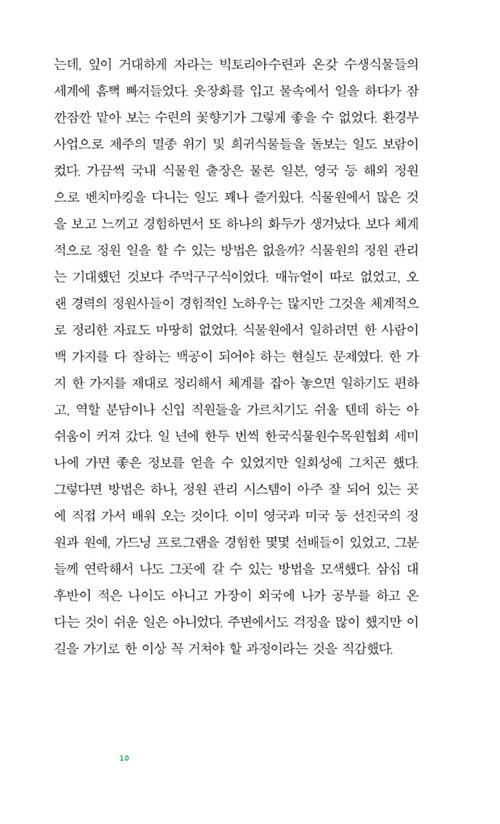 는데, 잎이 거대하게 자라는 빅토리아수련과 온갖 수생식물들의 세계에 흠뻑 빠져들었다. 옷장화를 입고 물속에서 일을 하다가 잠깐잠깐 맡아 보는 수련의 꽃향기가 그렇게 좋을 수 없었다. 환경부 사업으로 제주의 멸종 위기 및 희귀식물들을 돌보는 일도 보람이 컸다. 가끔씩 국내 식물원 출장은 물론 일본, 영국 등 해외 정원으로 벤치마킹을 다니는 일도 꽤나 즐거웠다. 식물원에서 많은 것을 보고 느끼고 경험하면서 또 하나의 화두가 생겨났다. 보다 체계적으로 정원 일을 할 수 있는 방법은 없을까? 식물원의 정원 관리는 기대했던 것보다 주먹구구식이었다. 매뉴얼이 따로 없었고, 오랜 경력의 정원사들이 경험적인 노하우는 많지만 그것을 체계적으로 정리한 자료도 마땅히 없었다. 식물원에서 일하려면 한 사람이 백 가지를 다 잘하는 백공이 되어야 하는 현실도 문제였다. 한 가지 한 가지를 제대로 정리해서 체계를 잡아 놓으면 일하기도 편하고, 역할 분담이나 신입 직원들을 가르치기도 쉬울 텐데 하는 아쉬움이 커져 갔다. 일 년에 한두 번씩 한국식물원수목원협회 세미나에 가면 좋은 정보를 얻을 수 있었지만 일회성에 그치곤 했다. 그렇다면 방법은 하나, 정원 관리 시스템이 아주 잘 되어 있는 곳에 직접 가서 배워 오는 것이다. 이미 영국과 미국 등 선진국의 정원과 원예, 가드닝 프로그램을 경험한 몇몇 선배들이 있었고, 그분들께 연락해서 나도 그곳에 갈 수 있는 방법을 모색했다. 삼십 대 후반이 적은 나이도 아니고 가장이 외국에 나가 공부를 하고 온다는 것이 쉬운 일은 아니었다. 주변에서도 걱정을 많이 했지만 이 길을 가기로 한 이상 꼭 거쳐야 할 과정이라는 것을 직감했다.

10